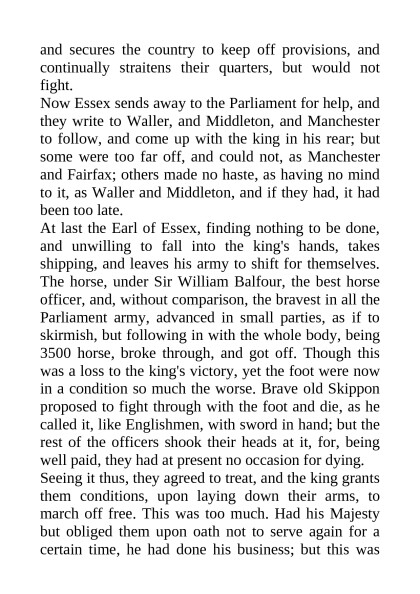 and secures the country to keep off provisions, and continually straitens their quarters, but would not fight.

Now Essex sends away to the Parliament for help, and they write to Waller, and Middleton, and Manchester to follow, and come up with the king in his rear; but some were too far off, and could not, as Manchester and Fairfax; others made no haste, as having no mind to it, as Waller and Middleton, and if they had, it had been too late.

At last the Earl of Essex, finding nothing to be done, and unwilling to fall into the king's hands, takes shipping, and leaves his army to shift for themselves. The horse, under Sir William Balfour, the best horse officer, and, without comparison, the bravest in all the Parliament army, advanced in small parties, as if to skirmish, but following in with the whole body, being 3500 horse, broke through, and got off. Though this was a loss to the king's victory, yet the foot were now in a condition so much the worse. Brave old Skippon proposed to fight through with the foot and die, as he called it, like Englishmen, with sword in hand; but the rest of the officers shook their heads at it, for, being well paid, they had at present no occasion for dying.

Seeing it thus, they agreed to treat, and the king grants them conditions, upon laying down their arms, to march off free. This was too much. Had his Majesty but obliged them upon oath not to serve again for a certain time, he had done his business; but this was